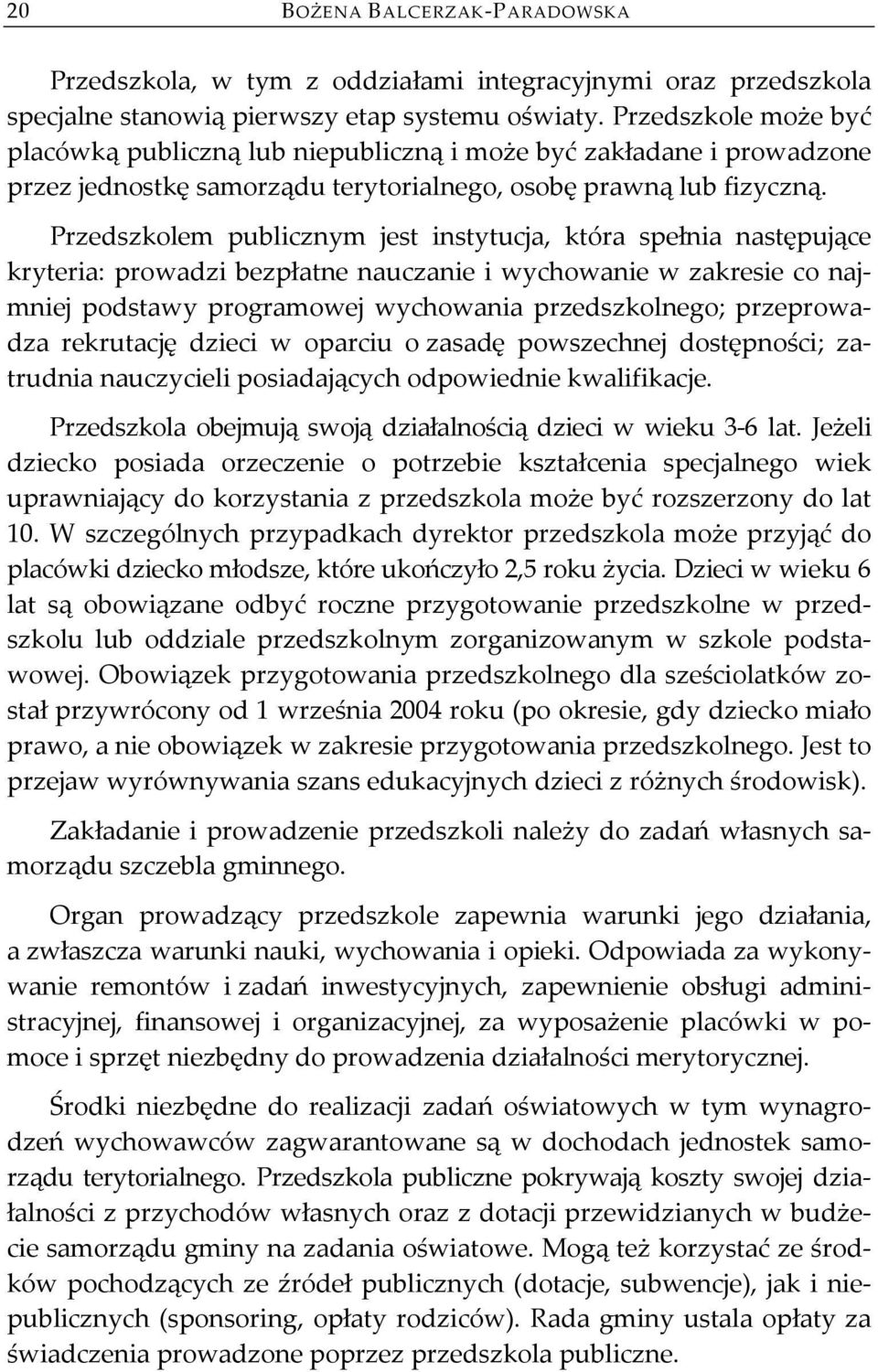 20 BOŻENA BALCERZAK-PARADOWSKA

Przedszkola, w tym z oddziałami integracyjnymi oraz przedszkola specjalne stanowią pierwszy etap systemu oświaty. Przedszkole może być placówką publiczną lub niepubliczną i może być zakładane i prowadzone przez jednostkę samorządu terytorialnego, osobę prawną lub fizyczną.

Przedszkolem publicznym jest instytucja, która spełnia następujące kryteria: prowadzi bezpłatne nauczanie i wychowanie w zakresie co najmniej podstawy programowej wychowania przedszkolnego; przeprowadza rekrutację dzieci w oparciu o zasadę powszechnej dostępności; zatrudnia nauczycieli posiadających odpowiednie kwalifikacje.

Przedszkola obejmują swoją działalnością dzieci w wieku 3-6 lat. Jeżeli dziecko posiada orzeczenie o potrzebie kształcenia specjalnego wiek uprawniający do korzystania z przedszkola może być rozszerzony do lat 10. W szczególnych przypadkach dyrektor przedszkola może przyjąć do placówki dziecko młodsze, które ukończyło 2,5 roku życia. Dzieci w wieku 6 lat są obowiązane odbyć roczne przygotowanie przedszkolne w przedszkolu lub oddziale przedszkolnym zorganizowanym w szkole podstawowej. Obowiązek przygotowania przedszkolnego dla sześciolatków został przywrócony od 1 września 2004 roku (po okresie, gdy dziecko miało prawo, a nie obowiązek w zakresie przygotowania przedszkolnego. Jest to przejaw wyrównywania szans edukacyjnych dzieci z różnych środowisk).

Zakładanie i prowadzenie przedszkoli należy do zadań własnych samorządu szczebla gminnego.

Organ prowadzący przedszkole zapewnia warunki jego działania, a zwłaszcza warunki nauki, wychowania i opieki. Odpowiada za wykonywanie remontów i zadań inwestycyjnych, zapewnienie obsługi administracyjnej, finansowej i organizacyjnej, za wyposażenie placówki w pomoce i sprzęt niezbędny do prowadzenia działalności merytorycznej.

Środki niezbędne do realizacji zadań oświatowych w tym wynagrodzeń wychowawców zagwarantowane są w dochodach jednostek samorządu terytorialnego. Przedszkola publiczne pokrywają koszty swojej działalności z przychodów własnych oraz z dotacji przewidzianych w budżecie samorządu gminy na zadania oświatowe. Mogą też korzystać ze środków pochodzących ze źródeł publicznych (dotacje, subwencje), jak i niepublicznych (sponsoring, opłaty rodziców). Rada gminy ustala opłaty za świadczenia prowadzone poprzez przedszkola publiczne.